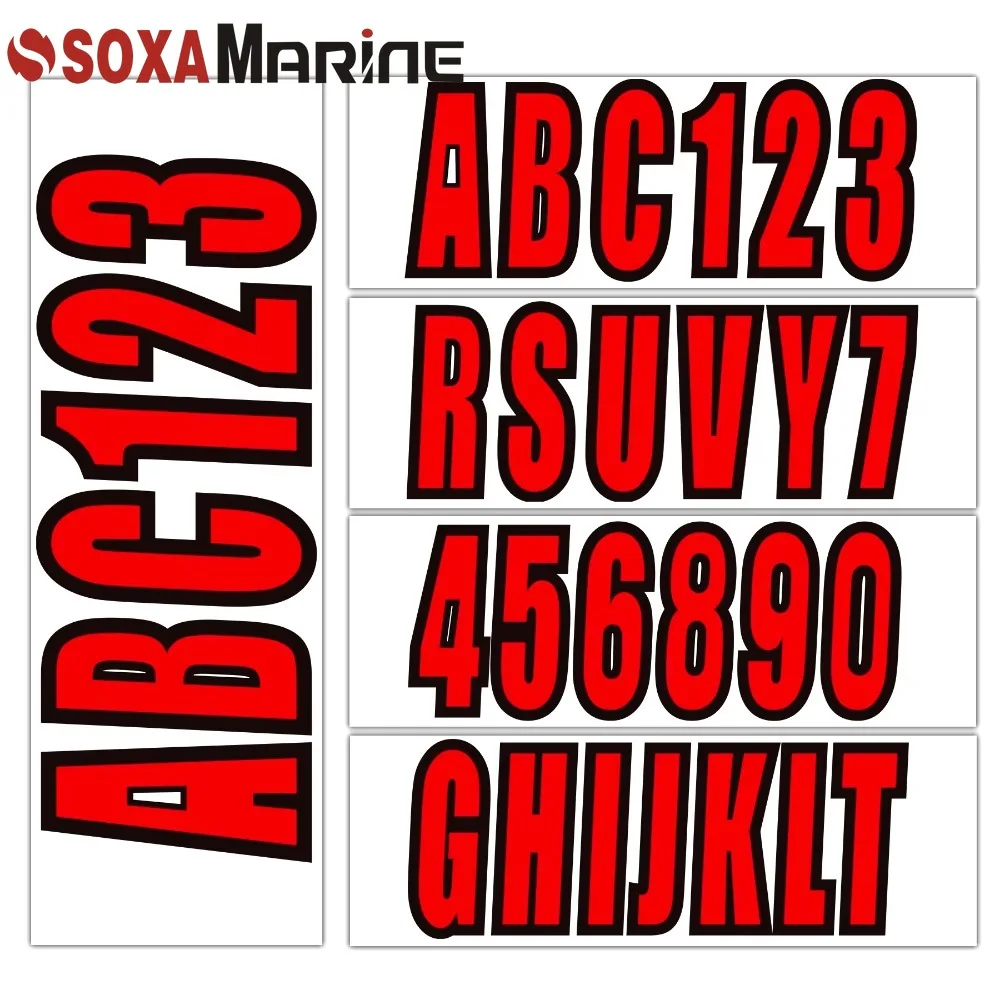 SOXAMARINE

ABC123

ABC123

RSUVY7

456890

GHIJKLT